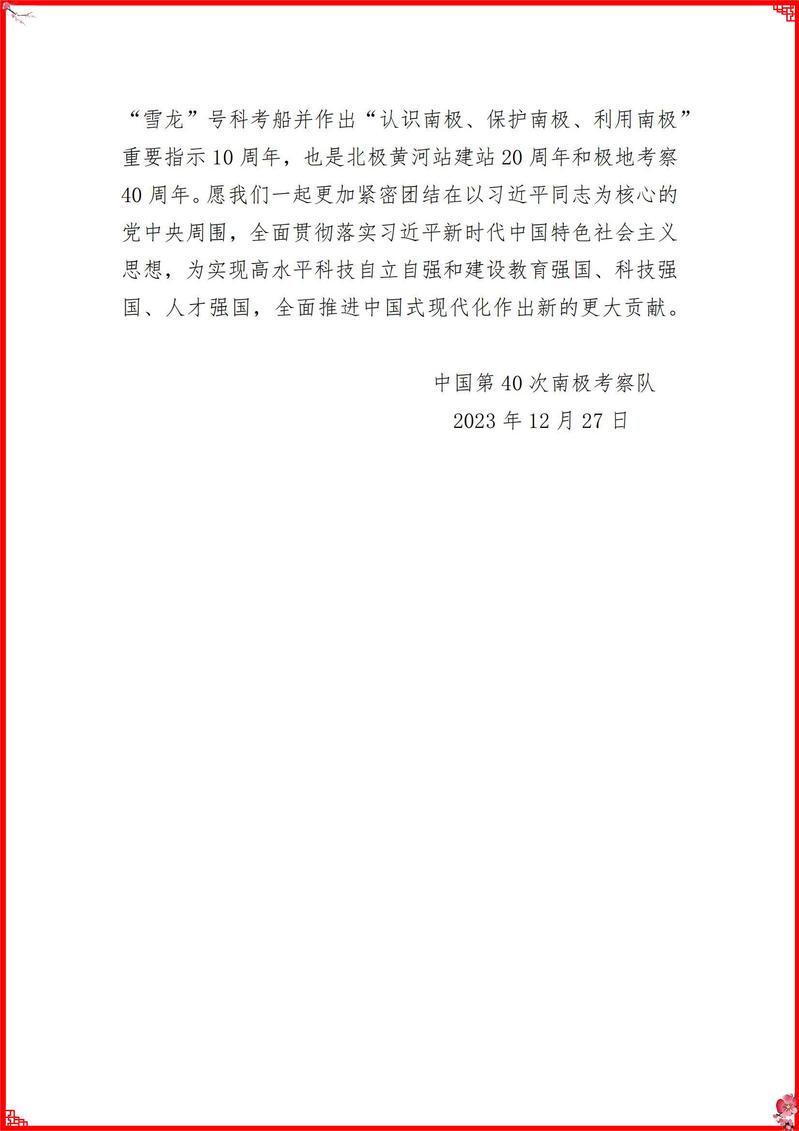 “雪龙”号科考船并作出“认识南极、保护南极、利用南极”重要指示10周年，也是北极黄河站建站20周年和极地考察40周年。愿我们一起更加紧密团结在以习近平同志为核心的党中央周围，全面贯彻落实习近平新时代中国特色社会主义思想，为实现高水平科技自立自强和建设教育强国、科技强国、人才强国，全面推进中国式现代化作出新的更大贡献。

中国第40次南极考察队
2023年12月27日